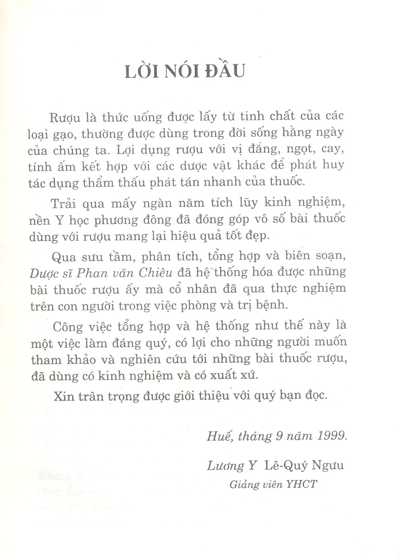 LỜI NÓI ĐẦU

Rượu là thức uống được lấy từ tinh chất của các loại gạo, thường được dùng trong đời sống hằng ngày của chúng ta. Lợi dụng rượu với vị đắng, ngọt, cay, tính ấm kết hợp với các dược vật khác để phát huy tác dụng thẩm thấu phát tán nhanh của thuốc.

Trải qua mấy ngàn năm tích lũy kinh nghiệm, nền Y học phương đông đã đóng góp vô số bài thuốc dùng với rượu mang lại hiệu quả tốt đẹp.

Qua sưu tầm, phân tích, tổng hợp và biên soạn, Dược sĩ Phan văn Chiêu đã hệ thống hóa được những bài thuốc rượu ấy mà cổ nhân đã qua thực nghiệm trên con người trong việc phòng và trị bệnh.

Công việc tổng hợp và hệ thống như thế này là một việc làm đáng quý, có lợi cho những người muốn tham khảo và nghiên cứu tới những bài thuốc rượu, đã dùng có kinh nghiệm và có xuất xứ.

Xin trân trọng được giới thiệu với quý bạn đọc.

Huế, tháng 9 năm 1999.

Lương Y Lê-Quý Ngưu
Giảng viên YHCT